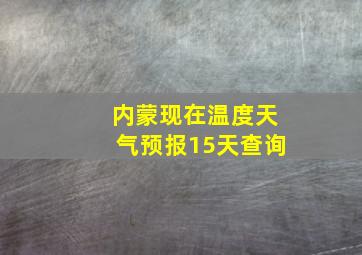 内蒙现在温度天气预报15天查询